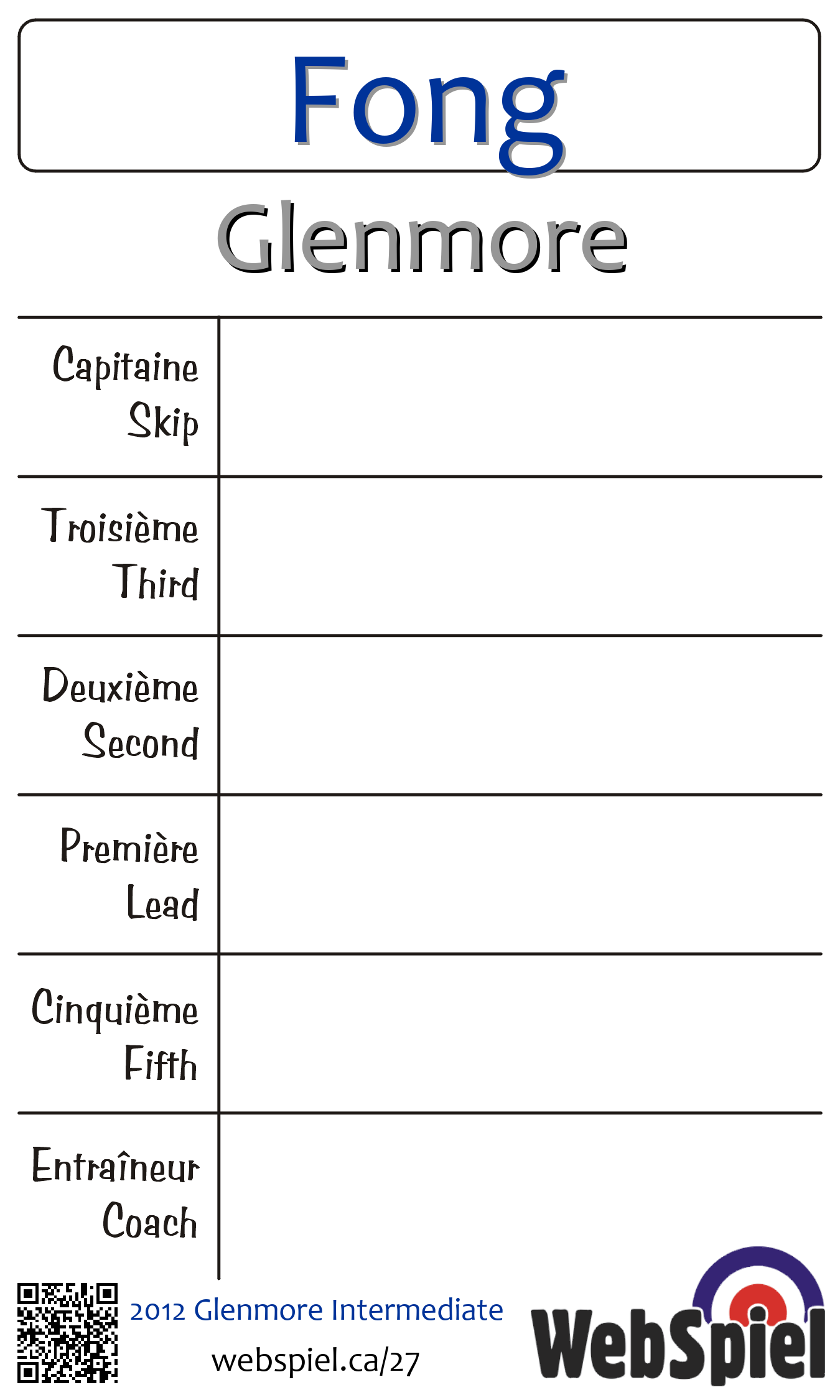 Fong

Glenmore

| Capitaine Skip | |
|---|---|
| Troisième Third | |
| Deuxième Second | |
| Première Lead | |
| Cinquième Fifth | |
| Entraîneur Coach | |

2012 Glenmore Intermediate
webspiel.ca/27

WebSpiel